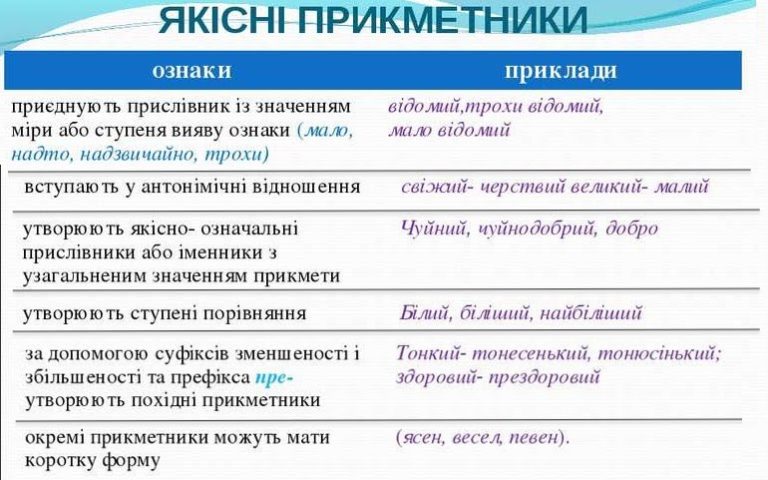 ЯКІСНІ ПРИКМЕТНИКИ

| ознаки | приклади |
|---|---|
| приєднують прислівник із значенням міри або ступеня вияву ознаки (мало, надто, надзвичайно, трохи) | відомий,трохи відомий, мало відомий |
| вступають у антонімічні відношення | свіжий- черствий великий- малий |
| утворюють якісно- означальні прислівники або іменники з узагальненим значенням прикмети | Чуйний, чуйнодобрий, добро |
| утворюють ступені порівняння | Білий, біліший, найбіліший |
| за допомогою суфіксів зменшеності і збільшеності та префікса пре- утворюють похідні прикметники | Тонкий- тонесенький, тонюсінький; здоровий- прездоровий |
| окремі прикметники можуть мати коротку форму | (ясен, весел, певен). |